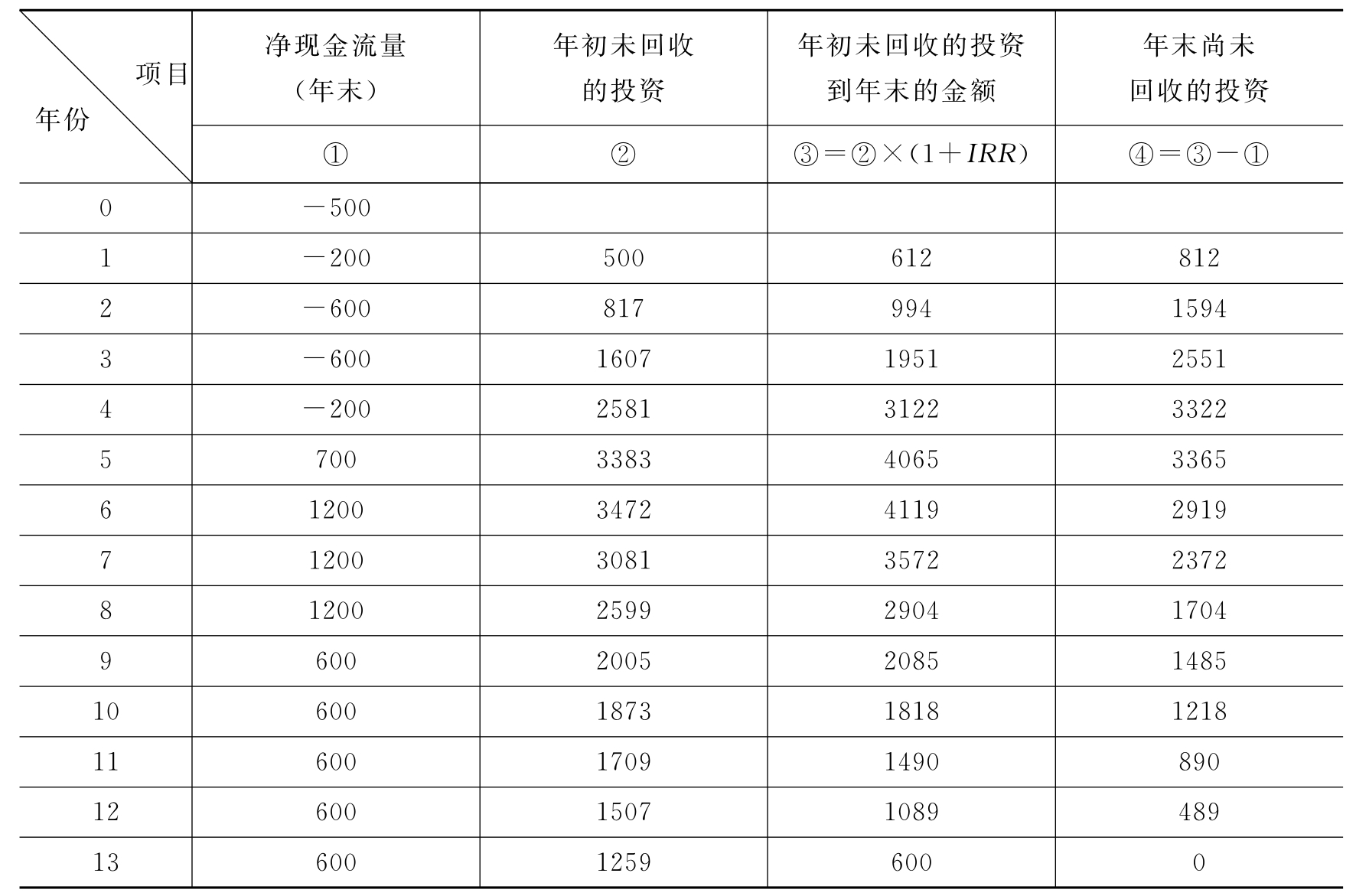 | 项目 年份 | 净现金流量（年末） | 年初未回收的投资 | 年初未回收的投资到年末的金额 | 年末尚未回收的投资 |
|---|---|---|---|---|
| | ① | ② | ③＝②×（1＋$IRR$） | ④＝③－① |
| 0 | －500 | | | |
| 1 | －200 | 500 | 612 | 812 |
| 2 | －600 | 817 | 994 | 1594 |
| 3 | －600 | 1607 | 1951 | 2551 |
| 4 | －200 | 2581 | 3122 | 3322 |
| 5 | 700 | 3383 | 4065 | 3365 |
| 6 | 1200 | 3472 | 4119 | 2919 |
| 7 | 1200 | 3081 | 3572 | 2372 |
| 8 | 1200 | 2599 | 2904 | 1704 |
| 9 | 600 | 2005 | 2085 | 1485 |
| 10 | 600 | 1873 | 1818 | 1218 |
| 11 | 600 | 1709 | 1490 | 890 |
| 12 | 600 | 1507 | 1089 | 489 |
| 13 | 600 | 1259 | 600 | 0 |